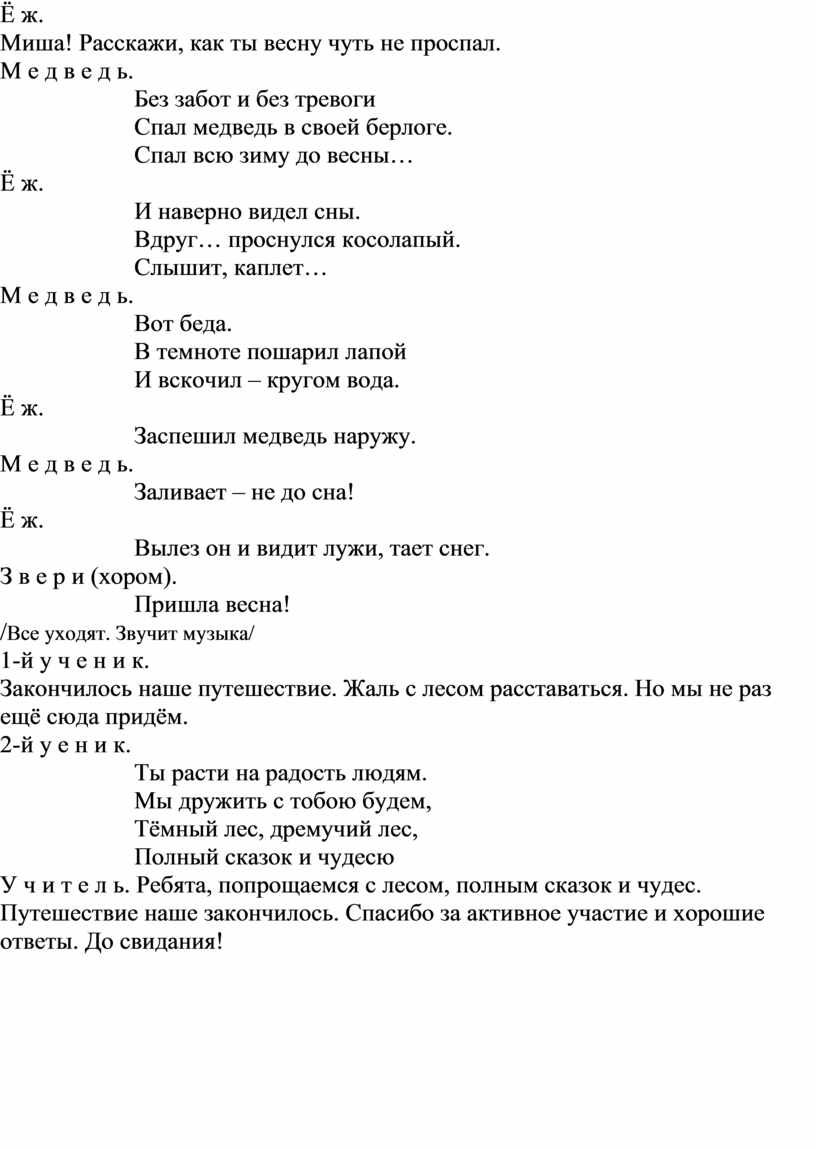 Ё ж.
Миша! Расскажи, как ты весну чуть не проспал.
М е д в е д ь.
Без забот и без тревоги
Спал медведь в своей берлоге.
Спал всю зиму до весны…
Ё ж.
И наверно видел сны.
Вдруг… проснулся косолапый.
Слышит, каплет…
М е д в е д ь.
Вот беда.
В темноте пошарил лапой
И вскочил – кругом вода.
Ё ж.
Заспешил медведь наружу.
М е д в е д ь.
Заливает – не до сна!
Ё ж.
Вылез он и видит лужи, тает снег.
З в е р и (хором).
Пришла весна!
/Все уходят. Звучит музыка/
1-й у ч е н и к.
Закончилось наше путешествие. Жаль с лесом расставаться. Но мы не раз ещё сюда придём.
2-й у е н и к.
Ты расти на радость людям.
Мы дружить с тобою будем,
Тёмный лес, дремучий лес,
Полный сказок и чудесю
У ч и т е л ь. Ребята, попрощаемся с лесом, полным сказок и чудес. Путешествие наше закончилось. Спасибо за активное участие и хорошие ответы. До свидания!